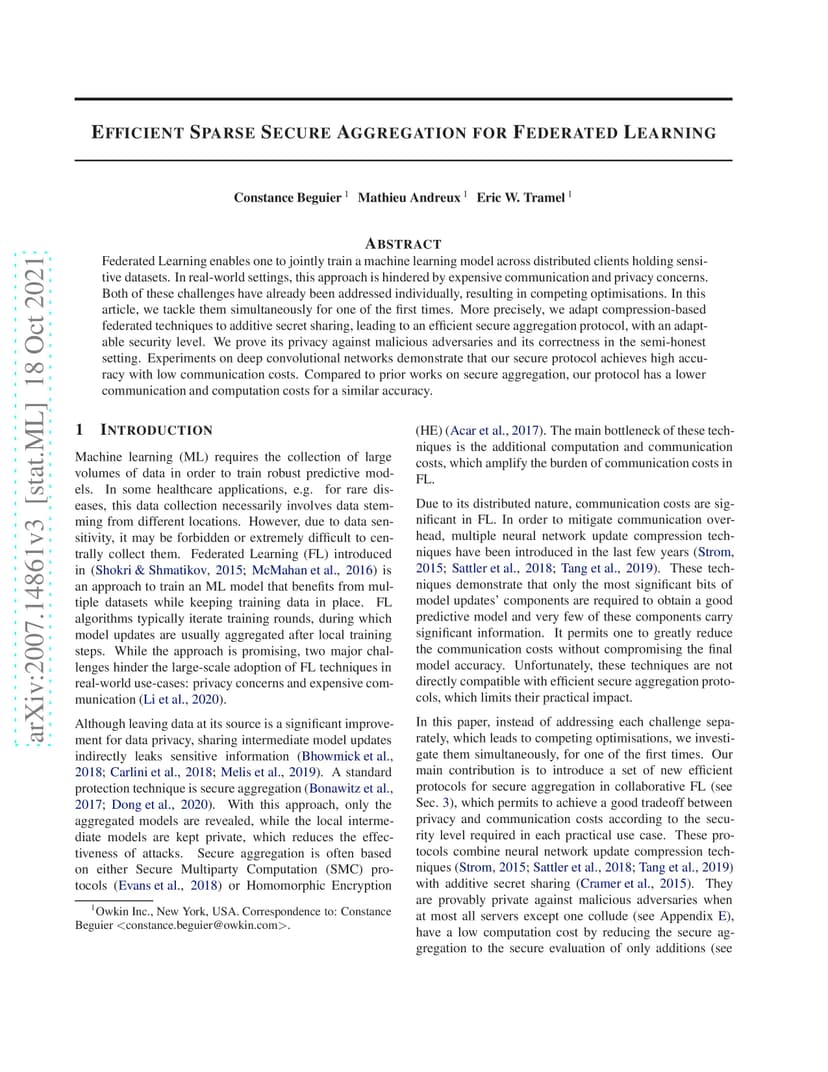 arXiv:2007.14861v3 [stat.ML] 18 Oct 2021

EFFICIENT SPARSE SECURE AGGREGATION FOR FEDERATED LEARNING

Constance Beguier $^1$ Mathieu Andreux $^1$ Eric W. Tramel $^1$

ABSTRACT

Federated Learning enables one to jointly train a machine learning model across distributed clients holding sensitive datasets. In real-world settings, this approach is hindered by expensive communication and privacy concerns. Both of these challenges have already been addressed individually, resulting in competing optimisations. In this article, we tackle them simultaneously for one of the first times. More precisely, we adapt compression-based federated techniques to additive secret sharing, leading to an efficient secure aggregation protocol, with an adaptable security level. We prove its privacy against malicious adversaries and its correctness in the semi-honest setting. Experiments on deep convolutional networks demonstrate that our secure protocol achieves high accuracy with low communication costs. Compared to prior works on secure aggregation, our protocol has a lower communication and computation costs for a similar accuracy.

1 INTRODUCTION

Machine learning (ML) requires the collection of large volumes of data in order to train robust predictive models. In some healthcare applications, e.g. for rare diseases, this data collection necessarily involves data stemming from different locations. However, due to data sensitivity, it may be forbidden or extremely difficult to centrally collect them. Federated Learning (FL) introduced in (Shokri & Shmatikov, 2015; McMahan et al., 2016) is an approach to train an ML model that benefits from multiple datasets while keeping training data in place. FL algorithms typically iterate training rounds, during which model updates are usually aggregated after local training steps. While the approach is promising, two major challenges hinder the large-scale adoption of FL techniques in real-world use-cases: privacy concerns and expensive communication (Li et al., 2020).

Although leaving data at its source is a significant improvement for data privacy, sharing intermediate model updates indirectly leaks sensitive information (Bhowmick et al., 2018; Carlini et al., 2018; Melis et al., 2019). A standard protection technique is secure aggregation (Bonawitz et al., 2017; Dong et al., 2020). With this approach, only the aggregated models are revealed, while the local intermediate models are kept private, which reduces the effectiveness of attacks. Secure aggregation is often based on either Secure Multiparty Computation (SMC) protocols (Evans et al., 2018) or Homomorphic Encryption

$^1$Owkin Inc., New York, USA. Correspondence to: Constance Beguier <constance.beguier@owkin.com>.

(HE) (Acar et al., 2017). The main bottleneck of these techniques is the additional computation and communication costs, which amplify the burden of communication costs in FL.

Due to its distributed nature, communication costs are significant in FL. In order to mitigate communication overhead, multiple neural network update compression techniques have been introduced in the last few years (Strom, 2015; Sattler et al., 2018; Tang et al., 2019). These techniques demonstrate that only the most significant bits of model updates' components are required to obtain a good predictive model and very few of these components carry significant information. It permits one to greatly reduce the communication costs without compromising the final model accuracy. Unfortunately, these techniques are not directly compatible with efficient secure aggregation protocols, which limits their practical impact.

In this paper, instead of addressing each challenge separately, which leads to competing optimisations, we investigate them simultaneously, for one of the first times. Our main contribution is to introduce a set of new efficient protocols for secure aggregation in collaborative FL (see Sec. 3), which permits to achieve a good tradeoff between privacy and communication costs according to the security level required in each practical use case. These protocols combine neural network update compression techniques (Strom, 2015; Sattler et al., 2018; Tang et al., 2019) with additive secret sharing (Cramer et al., 2015). They are provably private against malicious adversaries when at most all servers except one collude (see Appendix E), have a low computation cost by reducing the secure aggregation to the secure evaluation of only additions (see